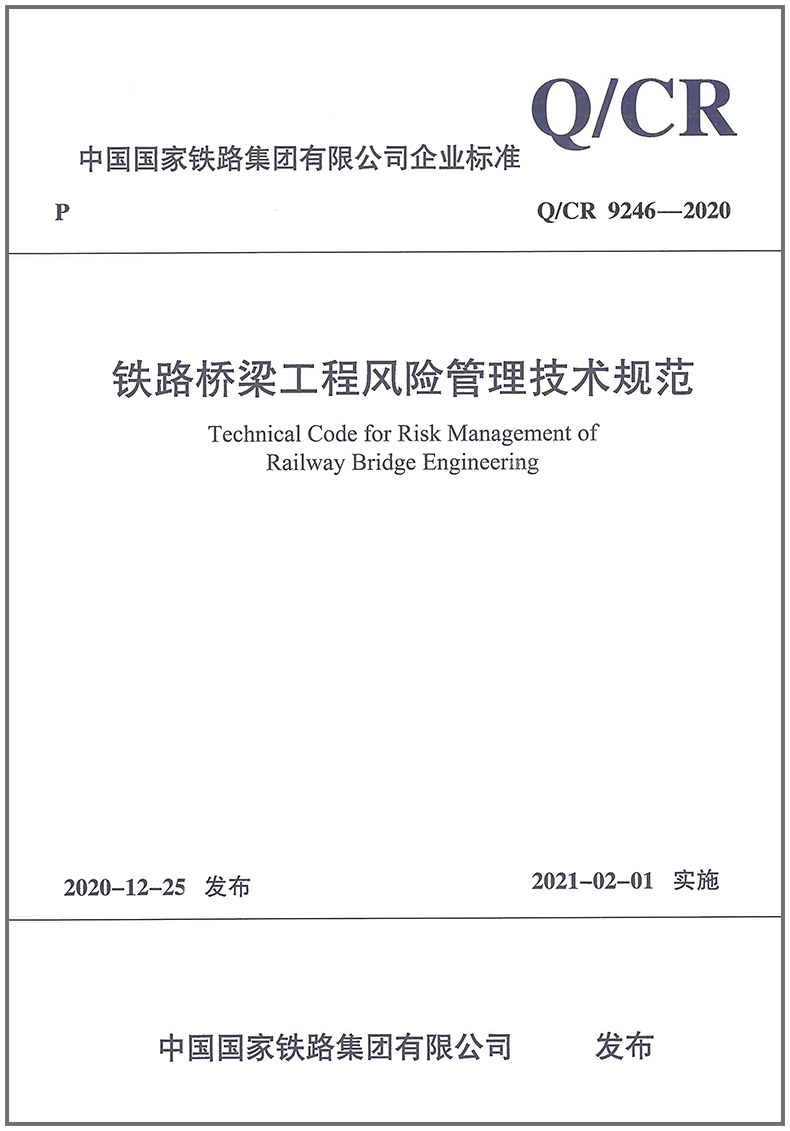 Q/CR

中国国家铁路集团有限公司企业标准

P

Q/CR 9246—2020

铁路桥梁工程风险管理技术规范

Technical Code for Risk Management of Railway Bridge Engineering

2020-12-25 发布

2021-02-01 实施

中国国家铁路集团有限公司 发布